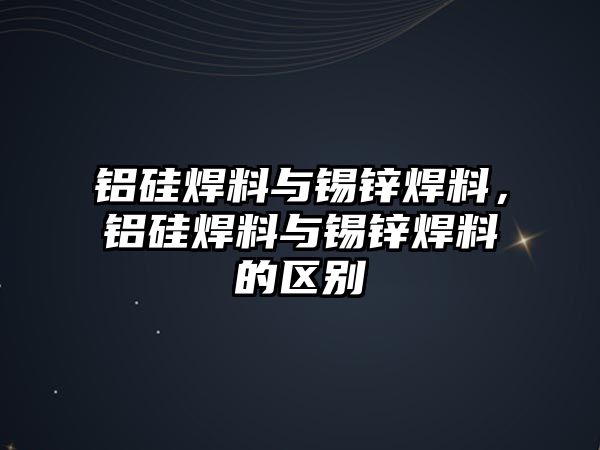 铝硅焊料与锡锌焊料，铝硅焊料与锡锌焊料的区别